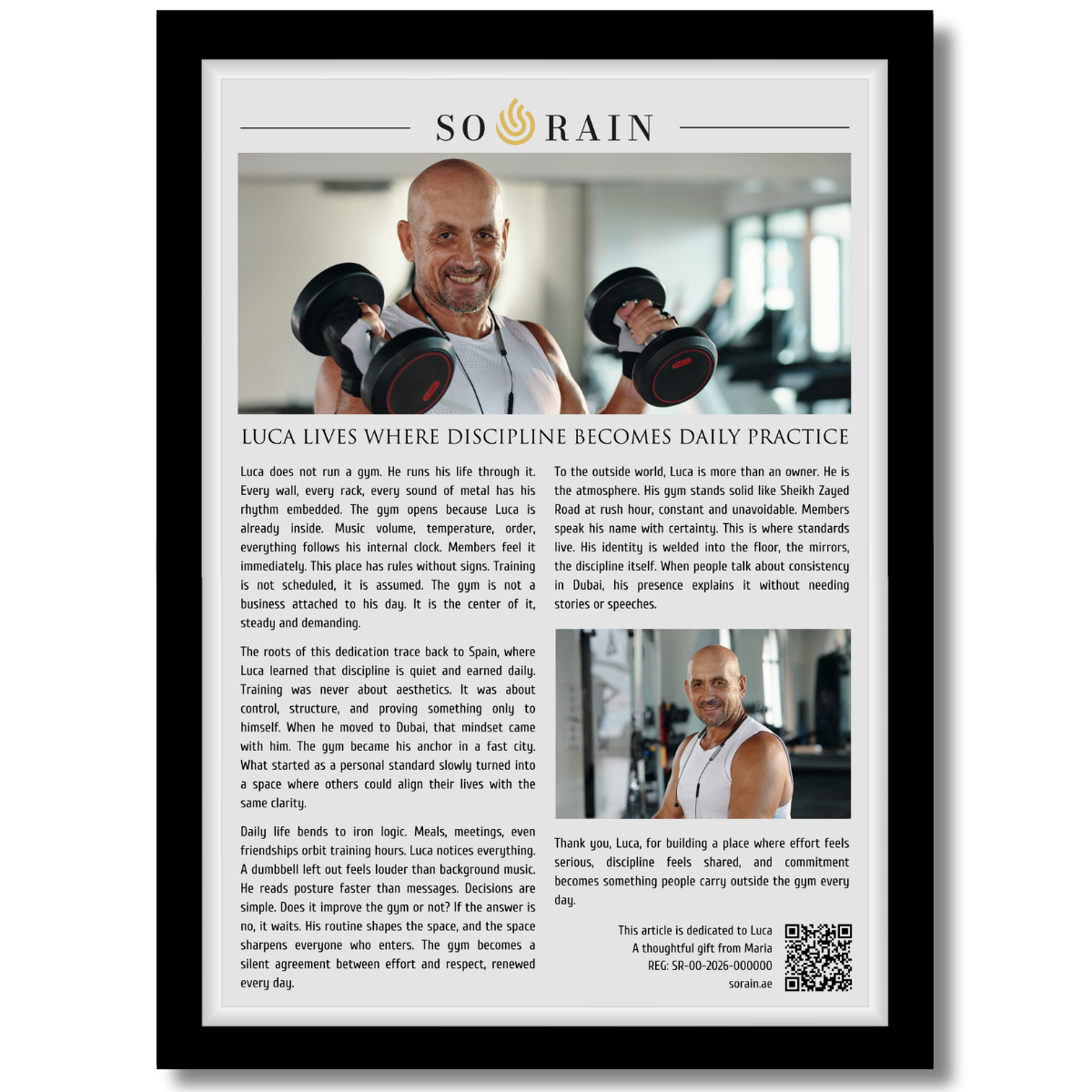 SO RAIN

LUCA LIVES WHERE DISCIPLINE BECOMES DAILY PRACTICE

Luca does not run a gym. He runs his life through it. Every wall, every rack, every sound of metal has his rhythm embedded. The gym opens because Luca is already inside. Music volume, temperature, order, everything follows his internal clock. Members feel it immediately. This place has rules without signs. Training is not scheduled, it is assumed. The gym is not a business attached to his day. It is the center of it, steady and demanding.

The roots of this dedication trace back to Spain, where Luca learned that discipline is quiet and earned daily. Training was never about aesthetics. It was about control, structure, and proving something only to himself. When he moved to Dubai, that mindset came with him. The gym became his anchor in a fast city. What started as a personal standard slowly turned into a space where others could align their lives with the same clarity.

Daily life bends to iron logic. Meals, meetings, even friendships orbit training hours. Luca notices everything. A dumbbell left out feels louder than background music. He reads posture faster than messages. Decisions are simple. Does it improve the gym or not? If the answer is no, it waits. His routine shapes the space, and the space sharpens everyone who enters. The gym becomes a silent agreement between effort and respect, renewed every day.

To the outside world, Luca is more than an owner. He is the atmosphere. His gym stands solid like Sheikh Zayed Road at rush hour, constant and unavoidable. Members speak his name with certainty. This is where standards live. His identity is welded into the floor, the mirrors, the discipline itself. When people talk about consistency in Dubai, his presence explains it without needing stories or speeches.

Thank you, Luca, for building a place where effort feels serious, discipline feels shared, and commitment becomes something people carry outside the gym every day.

This article is dedicated to Luca
A thoughtful gift from Maria
REG: SR-00-2026-000000
sorain.ae